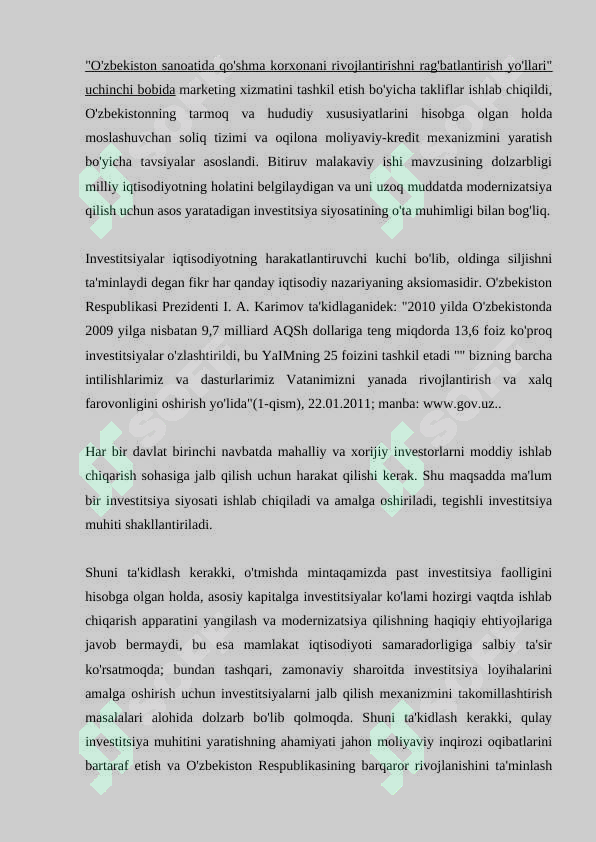 "O'zbekiston sanoatida qo'shma korxonani rivojlantirishni rag'batlantirish yo'llari" uchinchi bobida marketing xizmatini tashkil etish bo'yicha takliflar ishlab chiqildi, O'zbekistonning tarmoq va hududiy xususiyatlarini hisobga olgan holda moslashuvchan soliq tizimi va oqilona moliyaviy-kredit mexanizmini yaratish bo'yicha tavsiyalar asoslandi. Bitiruv malakaviy ishi mavzusining dolzarbligi milliy iqtisodiyotning holatini belgilaydigan va uni uzoq muddatda modernizatsiya qilish uchun asos yaratadigan investitsiya siyosatining o'ta muhimligi bilan bog'liq.

Investitsiyalar iqtisodiyotning harakatlantiruvchi kuchi bo'lib, oldinga siljishni ta'minlaydi degan fikr har qanday iqtisodiy nazariyaning aksiomasidir. O'zbekiston Respublikasi Prezidenti I. A. Karimov ta'kidlaganidek: "2010 yilda O'zbekistonda 2009 yilga nisbatan 9,7 milliard AQSh dollariga teng miqdorda 13,6 foiz ko'proq investitsiyalar o'zlashtirildi, bu YaIMning 25 foizini tashkil etadi "" bizning barcha intilishlarimiz va dasturlarimiz Vatanimizni yanada rivojlantirish va xalq farovonligini oshirish yo'lida"(1-qism), 22.01.2011; manba: www.gov.uz..

Har bir davlat birinchi navbatda mahalliy va xorijiy investorlarni moddiy ishlab chiqarish sohasiga jalb qilish uchun harakat qilishi kerak. Shu maqsadda ma'lum bir investitsiya siyosati ishlab chiqiladi va amalga oshiriladi, tegishli investitsiya muhiti shakllantiriladi.

Shuni ta'kidlash kerakki, o'tmishda mintaqamizda past investitsiya faolligini hisobga olgan holda, asosiy kapitalga investitsiyalar ko'lami hozirgi vaqtda ishlab chiqarish apparatini yangilash va modernizatsiya qilishning haqiqiy ehtiyojlariga javob bermaydi, bu esa mamlakat iqtisodiyoti samaradorligiga salbiy ta'sir ko'rsatmoqda; bundan tashqari, zamonaviy sharoitda investitsiya loyihalarini amalga oshirish uchun investitsiyalarni jalb qilish mexanizmini takomillashtirish masalalari alohida dolzarb bo'lib qolmoqda. Shuni ta'kidlash kerakki, qulay investitsiya muhitini yaratishning ahamiyati jahon moliyaviy inqirozi oqibatlarini bartaraf etish va O'zbekiston Respublikasining barqaror rivojlanishini ta'minlash